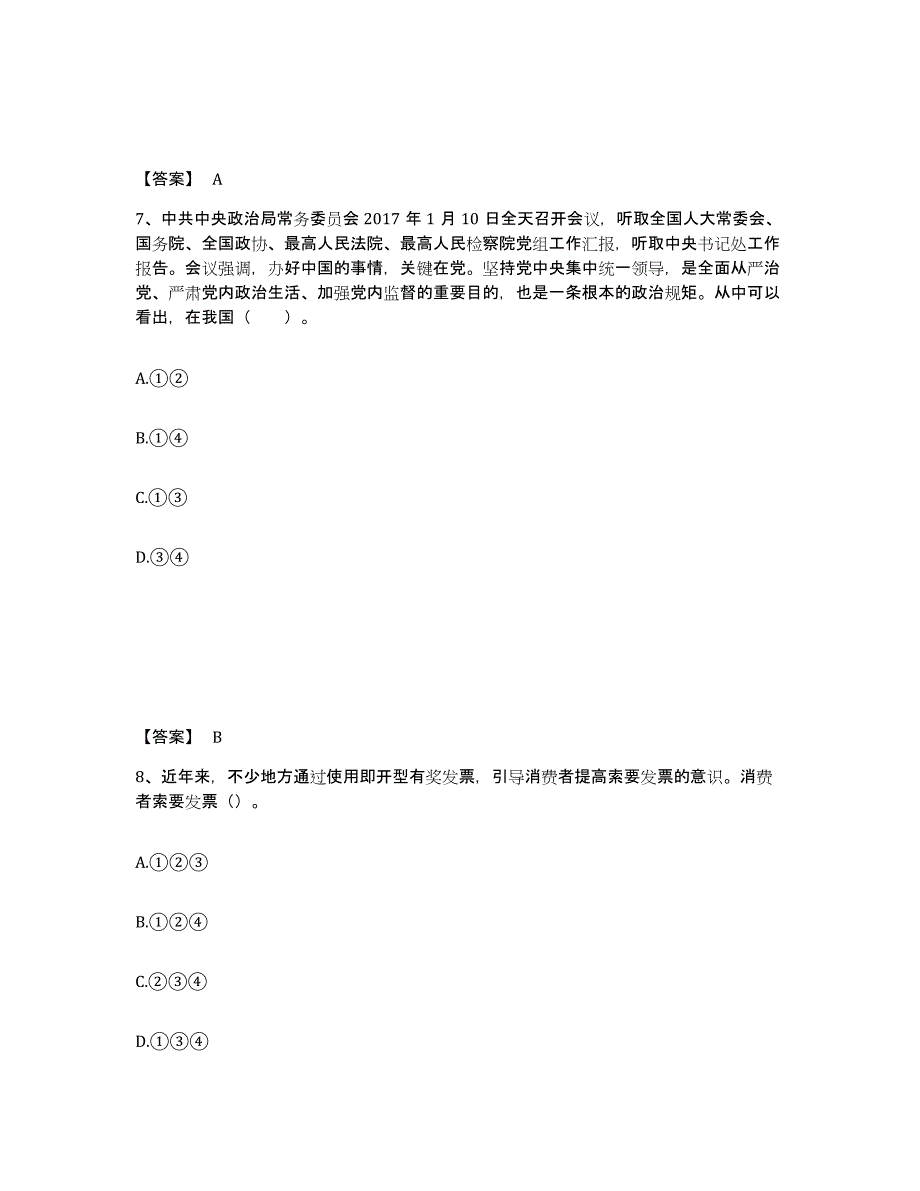 【答案】 A

7、中共中央政治局常务委员会 2017 年 1 月 10 日全天召开会议，听取全国人大常委会、国务院、全国政协、最高人民法院、最高人民检察院党组工作汇报，听取中央书记处工作报告。会议强调，办好中国的事情，关键在党。坚持党中央集中统一领导，是全面从严治党、严肃党内政治生活、加强党内监督的重要目的，也是一条根本的政治规矩。从中可以看出，在我国（　　）。

A.①②

B.①④

C.①③

D.③④

【答案】 B

8、近年来，不少地方通过使用即开型有奖发票，引导消费者提高索要发票的意识。消费者索要发票（）。

A.①②③

B.①②④

C.②③④

D.①③④